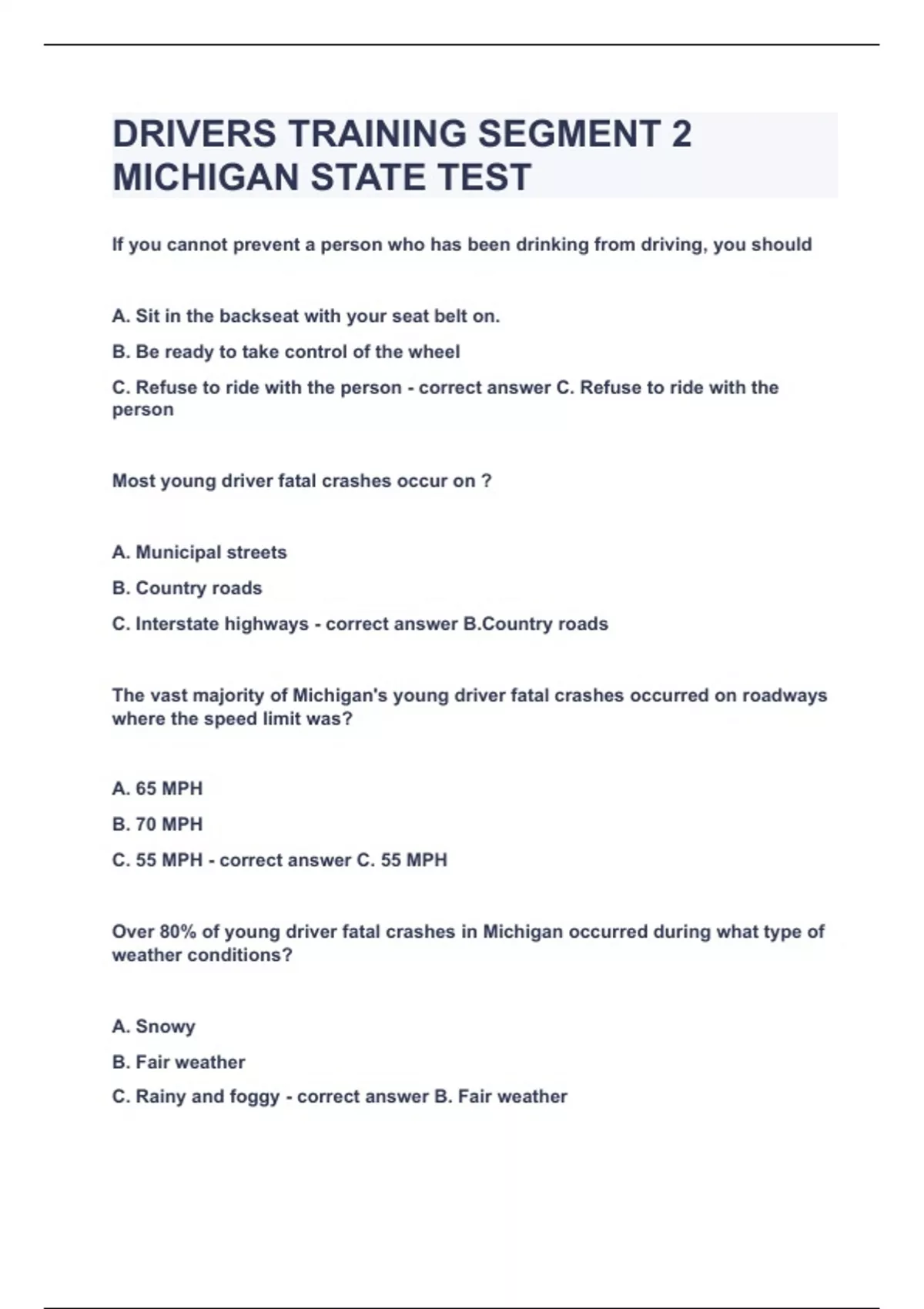 DRIVERS TRAINING SEGMENT 2 MICHIGAN STATE TEST

If you cannot prevent a person who has been drinking from driving, you should

A. Sit in the backseat with your seat belt on.

B. Be ready to take control of the wheel

C. Refuse to ride with the person - correct answer C. Refuse to ride with the person

Most young driver fatal crashes occur on ?

A. Municipal streets

B. Country roads

C. Interstate highways - correct answer B.Country roads

The vast majority of Michigan's young driver fatal crashes occurred on roadways where the speed limit was?

A. 65 MPH

B. 70 MPH

C. 55 MPH - correct answer C. 55 MPH

Over 80% of young driver fatal crashes in Michigan occurred during what type of weather conditions?

A. Snowy

B. Fair weather

C. Rainy and foggy - correct answer B. Fair weather